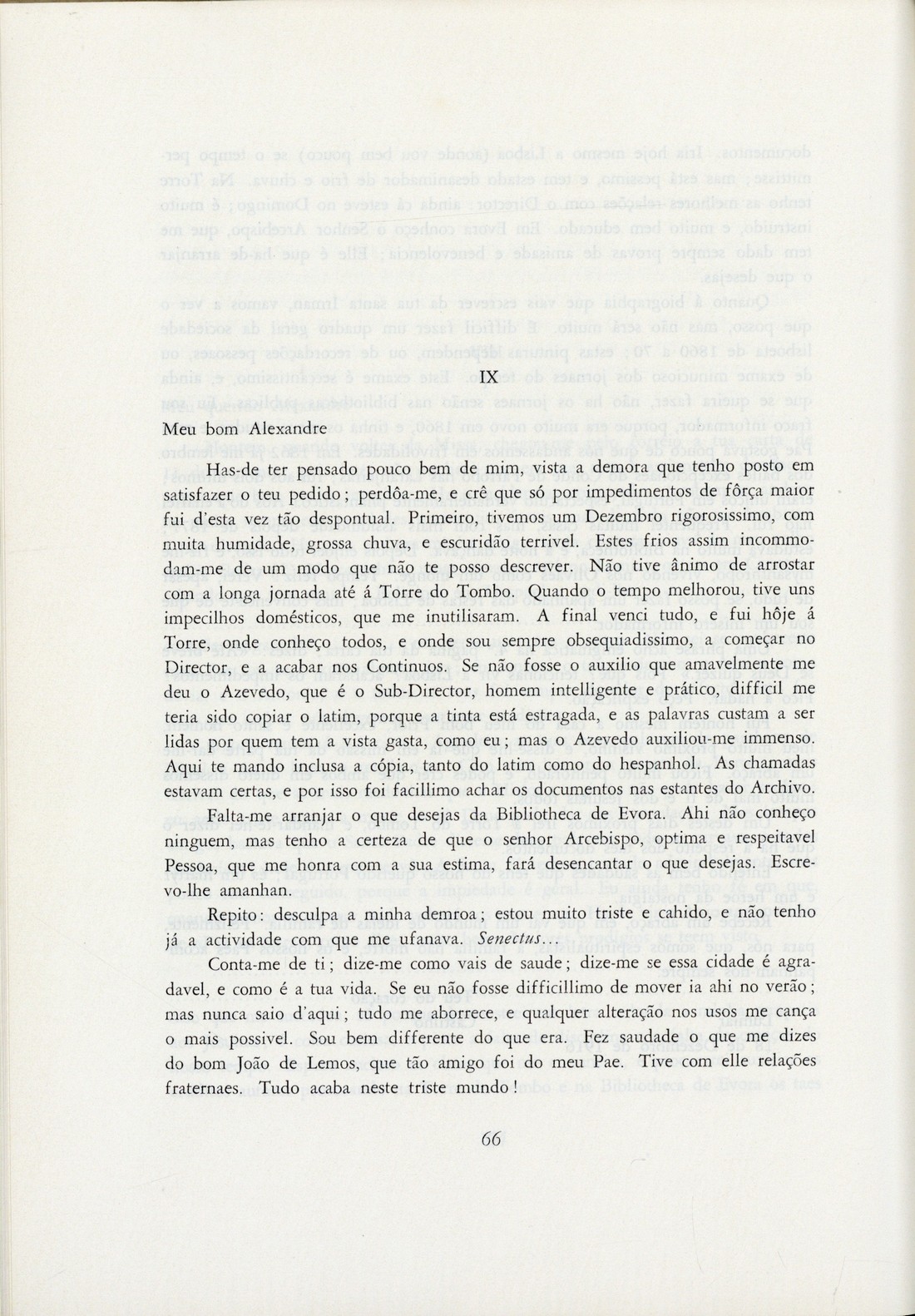 IX

Meu bom Alexandre

Has-de ter pensado pouco bem de mim, vista a demora que tenho posto em satisfazer o teu pedido; perdôa-me, e crê que só por impedimentos de fôrça maior fui d'esta vez tão despontual. Primeiro, tivemos um Dezembro rigorosissimo, com muita humidade, grossa chuva, e escuridão terrivel. Estes frios assim incommodam-me de um modo que não te posso descrever. Não tive ânimo de arrostar com a longa jornada até á Torre do Tombo. Quando o tempo melhorou, tive uns impecilhos domésticos, que me inutilisaram. A final venci tudo, e fui hôje á Torre, onde conheço todos, e onde sou sempre obsequiadissimo, a começar no Director, e a acabar nos Continuos. Se não fosse o auxilio que amavelmente me deu o Azevedo, que é o Sub-Director, homem intelligente e prático, difficil me teria sido copiar o latim, porque a tinta está estragada, e as palavras custam a ser lidas por quem tem a vista gasta, como eu; mas o Azevedo auxiliou-me immenso. Aqui te mando inclusa a cópia, tanto do latim como do hespanhol. As chamadas estavam certas, e por isso foi facillimo achar os documentos nas estantes do Archivo.

Falta-me arranjar o que desejas da Bibliotheca de Evora. Ahi não conheço ninguem, mas tenho a certeza de que o senhor Arcebispo, optima e respeitavel Pessoa, que me honra com a sua estima, fará desencantar o que desejas. Escrevo-lhe amanhan.

Repito: desculpa a minha demroa; estou muito triste e cahido, e não tenho já a actividade com que me ufanava. Senectus...

Conta-me de ti; dize-me como vais de saude; dize-me se essa cidade é agradavel, e como é a tua vida. Se eu não fosse difficillimo de mover ia ahi no verão; mas nunca saio d'aqui; tudo me aborrece, e qualquer alteração nos usos me cança o mais possivel. Sou bem differente do que era. Fez saudade o que me dizes do bom João de Lemos, que tão amigo foi do meu Pae. Tive com elle relações fraternaes. Tudo acaba neste triste mundo!

66